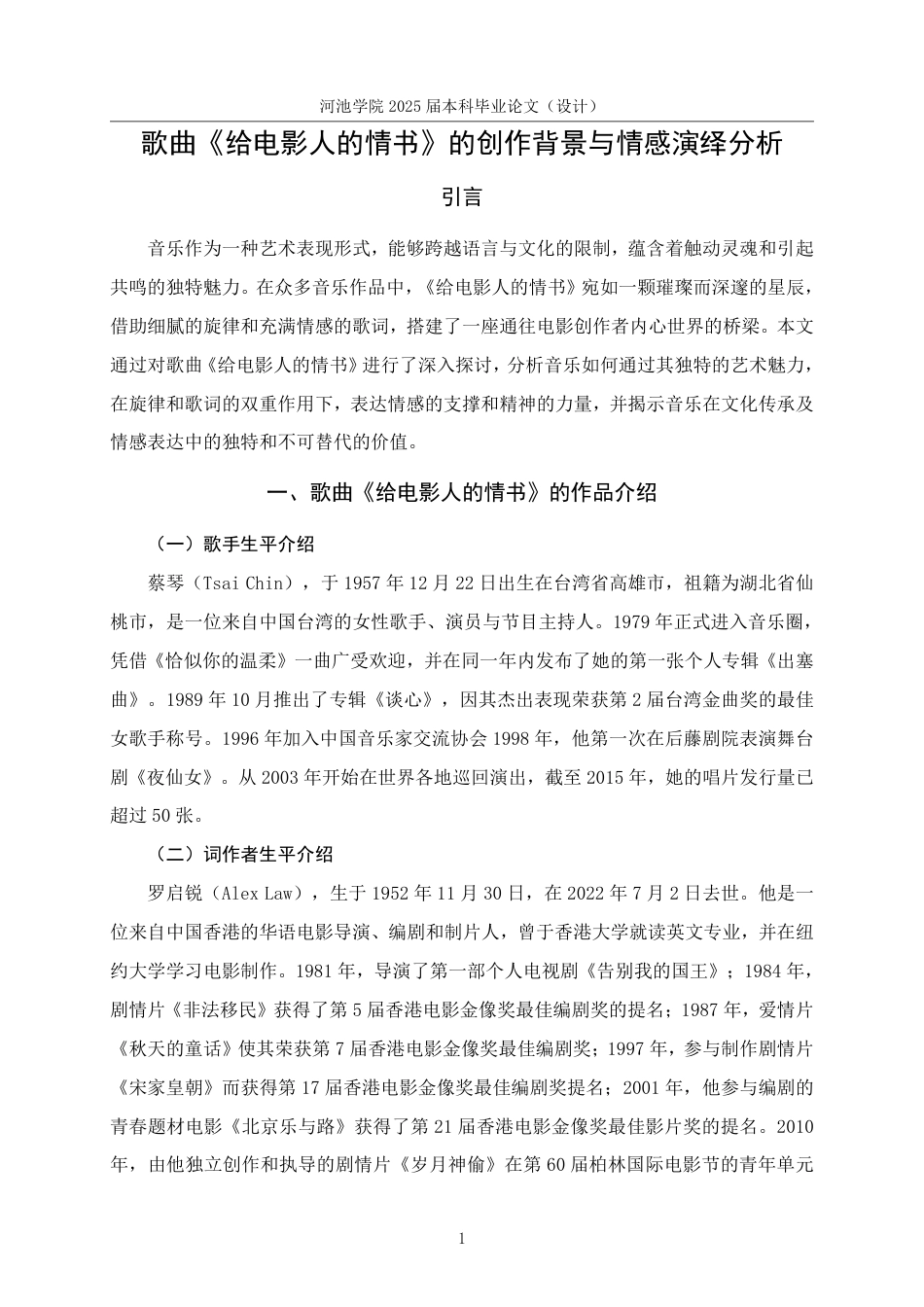 河池学院 2025 届本科毕业论文（设计）

歌曲《给电影人的情书》的创作背景与情感演绎分析

引言

音乐作为一种艺术表现形式，能够跨越语言与文化的限制，蕴含着触动灵魂和引起共鸣的独特魅力。在众多音乐作品中，《给电影人的情书》宛如一颗璀璨而深邃的星辰，借助细腻的旋律和充满情感的歌词，搭建了一座通往电影创作者内心世界的桥梁。本文通过对歌曲《给电影人的情书》进行了深入探讨，分析音乐如何通过其独特的艺术魅力，在旋律和歌词的双重作用下，表达情感的支撑和精神的力量，并揭示音乐在文化传承及情感表达中的独特和不可替代的价值。

一、歌曲《给电影人的情书》的作品介绍

（一）歌手生平介绍

蔡琴（Tsai Chin），于 1957 年 12 月 22 日出生在台湾省高雄市，祖籍为湖北省仙桃市，是一位来自中国台湾的女性歌手、演员与节目主持人。1979 年正式进入音乐圈，凭借《恰似你的温柔》一曲广受欢迎，并在同一年内发布了她的第一张个人专辑《出塞曲》。1989 年 10 月推出了专辑《谈心》，因其杰出表现荣获第 2 届台湾金曲奖的最佳女歌手称号。1996 年加入中国音乐家交流协会 1998 年，他第一次在后藤剧院表演舞台剧《夜仙女》。从 2003 年开始在世界各地巡回演出，截至 2015 年，她的唱片发行量已超过 50 张。

（二）词作者生平介绍

罗启锐（Alex Law），生于 1952 年 11 月 30 日，在 2022 年 7 月 2 日去世。他是一位来自中国香港的华语电影导演、编剧和制片人，曾于香港大学就读英文专业，并在纽约大学学习电影制作。1981 年，导演了第一部个人电视剧《告别我的国王》；1984 年，剧情片《非法移民》获得了第 5 届香港电影金像奖最佳编剧奖的提名；1987 年，爱情片《秋天的童话》使其荣获第 7 届香港电影金像奖最佳编剧奖；1997 年，参与制作剧情片《宋家皇朝》而获得第 17 届香港电影金像奖最佳编剧奖提名；2001 年，他参与编剧的青春题材电影《北京乐与路》获得了第 21 届香港电影金像奖最佳影片奖的提名。2010 年，由他独立创作和执导的剧情片《岁月神偷》在第 60 届柏林国际电影节的青年单元

1